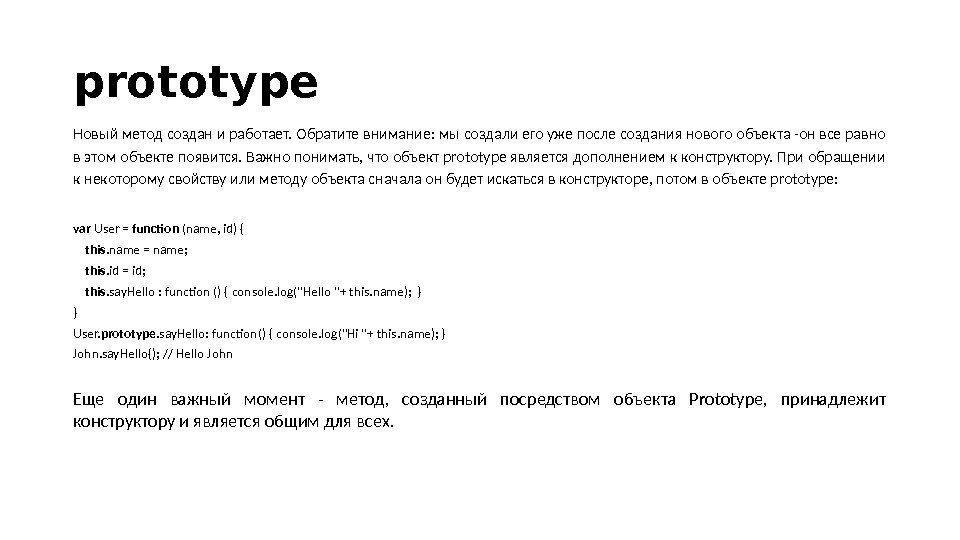 prototype

Новый метод создан и работает. Обратите внимание: мы создали его уже после создания нового объекта -он все равно в этом объекте появится. Важно понимать, что объект prototype является дополнением к конструктору. При обращении к некоторому свойству или методу объекта сначала он будет искаться в конструкторе, потом в объекте prototype:

var User = function (name, id) {
this.name = name;
this.id = id;
this.sayHello : function () { console.log("Hello "+ this.name); }
}
User.prototype.sayHello: function() { console.log("Hi "+ this.name); }
John.sayHello(); // Hello John

Еще один важный момент - метод, созданный посредством объекта Prototype, принадлежит конструктору и является общим для всех.